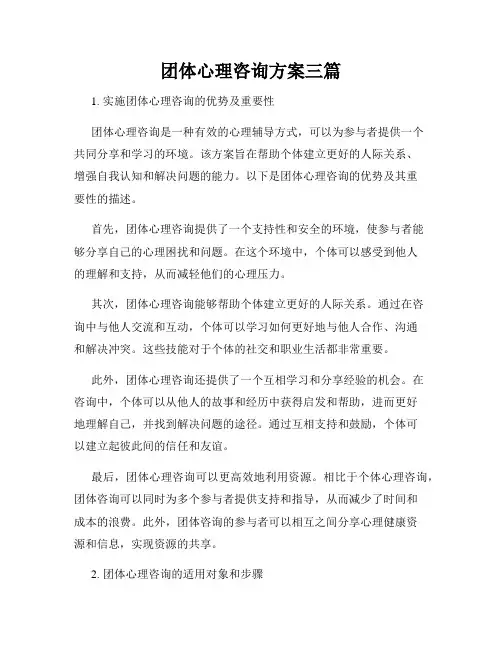 团体心理咨询方案三篇

1. 实施团体心理咨询的优势及重要性

团体心理咨询是一种有效的心理辅导方式，可以为参与者提供一个共同分享和学习的环境。该方案旨在帮助个体建立更好的人际关系、增强自我认知和解决问题的能力。以下是团体心理咨询的优势及其重要性的描述。

首先，团体心理咨询提供了一个支持性和安全的环境，使参与者能够分享自己的心理困扰和问题。在这个环境中，个体可以感受到他人的理解和支持，从而减轻他们的心理压力。

其次，团体心理咨询能够帮助个体建立更好的人际关系。通过在咨询中与他人交流和互动，个体可以学习如何更好地与他人合作、沟通和解决冲突。这些技能对于个体的社交和职业生活都非常重要。

此外，团体心理咨询还提供了一个互相学习和分享经验的机会。在咨询中，个体可以从他人的故事和经历中获得启发和帮助，进而更好地理解自己，并找到解决问题的途径。通过互相支持和鼓励，个体可以建立起彼此间的信任和友谊。

最后，团体心理咨询可以更高效地利用资源。相比于个体心理咨询，团体咨询可以同时为多个参与者提供支持和指导，从而减少了时间和成本的浪费。此外，团体咨询的参与者可以相互之间分享心理健康资源和信息，实现资源的共享。

2. 团体心理咨询的适用对象和步骤